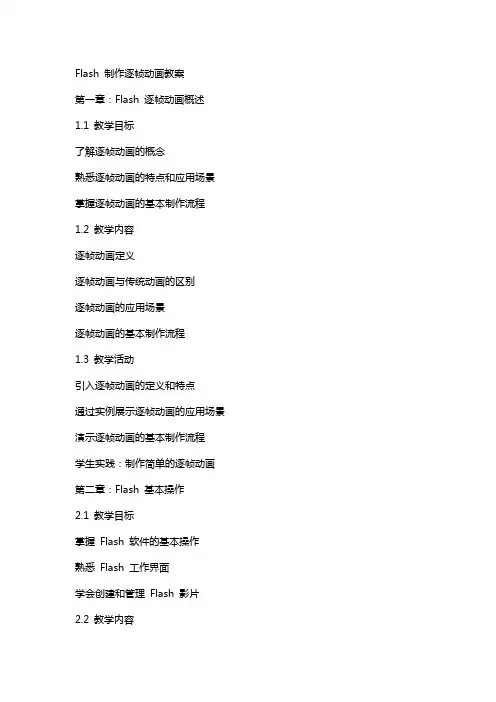 Flash 制作逐帧动画教案

第一章：Flash 逐帧动画概述

1.1 教学目标

了解逐帧动画的概念

熟悉逐帧动画的特点和应用场景

掌握逐帧动画的基本制作流程

1.2 教学内容

逐帧动画定义

逐帧动画与传统动画的区别

逐帧动画的应用场景

逐帧动画的基本制作流程

1.3 教学活动

引入逐帧动画的定义和特点

通过实例展示逐帧动画的应用场景

演示逐帧动画的基本制作流程

学生实践：制作简单的逐帧动画

第二章：Flash 基本操作

2.1 教学目标

掌握 Flash 软件的基本操作

熟悉 Flash 工作界面

学会创建和管理 Flash 影片

2.2 教学内容